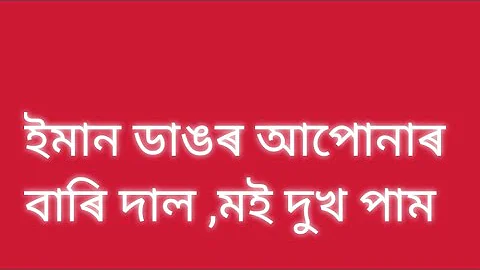 ইমান ডাঙৰ আপোনাৰ বাৰি দাল ,মই দুখ পাম